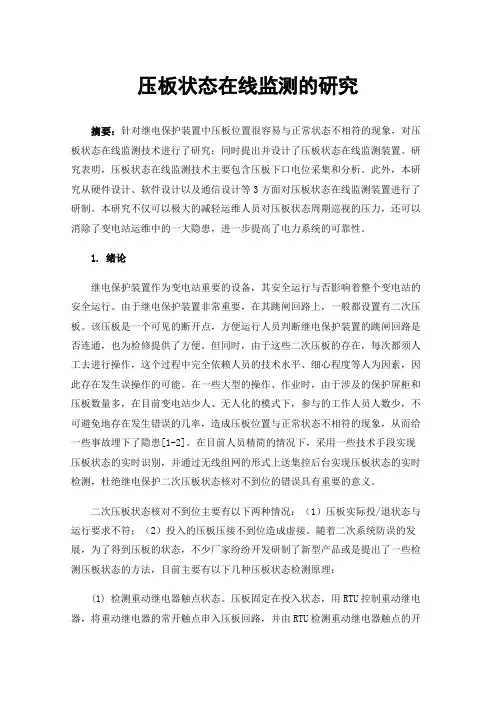 压板状态在线监测的研究

摘要：针对继电保护装置中压板位置很容易与正常状态不相符的现象，对压板状态在线监测技术进行了研究；同时提出并设计了压板状态在线监测装置。研究表明，压板状态在线监测技术主要包含压板下口电位采集和分析。此外，本研究从硬件设计、软件设计以及通信设计等3方面对压板状态在线监测装置进行了研制。本研究不仅可以极大的减轻运维人员对压板状态周期巡视的压力，还可以消除了变电站运维中的一大隐患，进一步提高了电力系统的可靠性。

1. 绪论

继电保护装置作为变电站重要的设备，其安全运行与否影响着整个变电站的安全运行。由于继电保护装置非常重要，在其跳闸回路上，一般都设置有二次压板。该压板是一个可见的断开点，方便运行人员判断继电保护装置的跳闸回路是否连通，也为检修提供了方便。但同时，由于这些二次压板的存在，每次都须人工去进行操作，这个过程中完全依赖人员的技术水平、细心程度等人为因素，因此存在发生误操作的可能。在一些大型的操作、作业时，由于涉及的保护屏柜和压板数量多，在目前变电站少人、无人化的模式下，参与的工作人员人数少，不可避免地存在发生错误的几率，造成压板位置与正常状态不相符的现象，从而给一些事故埋下了隐患[1-2]。在目前人员精简的情况下，采用一些技术手段实现压板状态的实时识别，并通过无线组网的形式上送集控后台实现压板状态的实时检测，杜绝继电保护二次压板状态核对不到位的错误具有重要的意义。

二次压板状态核对不到位主要有以下两种情况：（1）压板实际投/退状态与运行要求不符；（2）投入的压板压接不到位造成虚接。随着二次系统防误的发展，为了得到压板的状态，不少厂家纷纷开发研制了新型产品或是提出了一些检测压板状态的方法，目前主要有以下几种压板状态检测原理：

(1) 检测重动继电器触点状态。压板固定在投入状态，用RTU控制重动继电器，将重动继电器的常开触点串入压板回路，并由RTU检测重动继电器触点的开